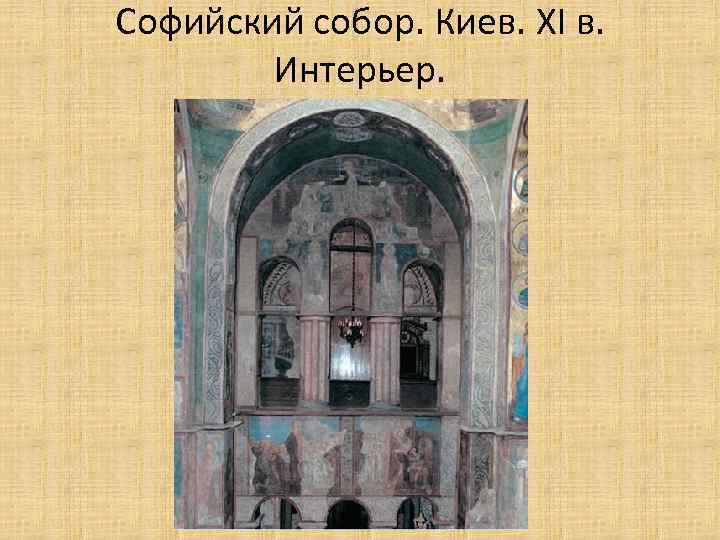 Софийский собор. Киев. XI в. Интерьер.